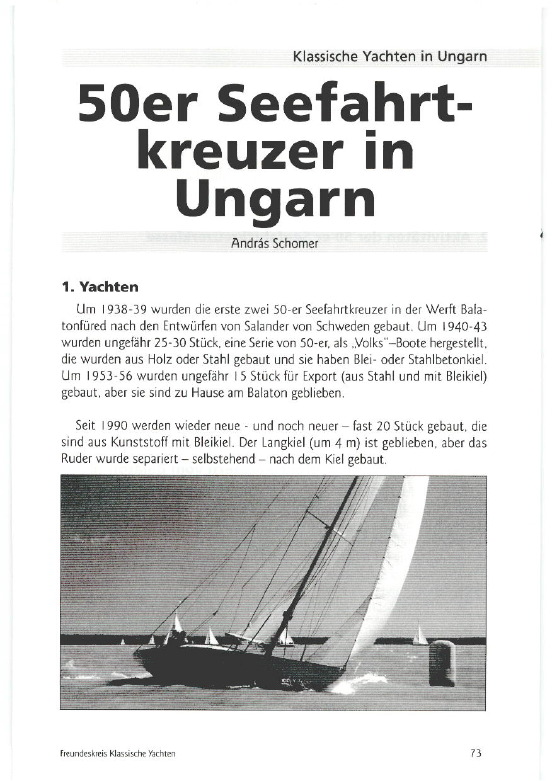 Klassische Yachten in Ungarn

50er Seefahrtkreuzer in Ungarn

András Schomer

1. Yachten

Um 1938-39 wurden die erste zwei 50-er Seefahrtkreuzer in der Werft Balatonfüred nach den Entwürfen von Salander von Schweden gebaut. Um 1940-43 wurden ungefähr 25-30 Stück, eine Serie von 50-er, als „Volks"–Boote hergestellt, die wurden aus Holz oder Stahl gebaut und sie haben Blei- oder Stahlbetonkiel. Um 1953-56 wurden ungefähr 15 Stück für Export (aus Stahl und mit Bleikiel) gebaut, aber sie sind zu Hause am Balaton geblieben.

Seit 1990 werden wieder neue - und noch neuer – fast 20 Stück gebaut, die sind aus Kunststoff mit Bleikiel. Der Langkiel (um 4 m) ist geblieben, aber das Ruder wurde separiert – selbstehend – nach dem Kiel gebaut.

Freundeskreis Klassische Yachten 73